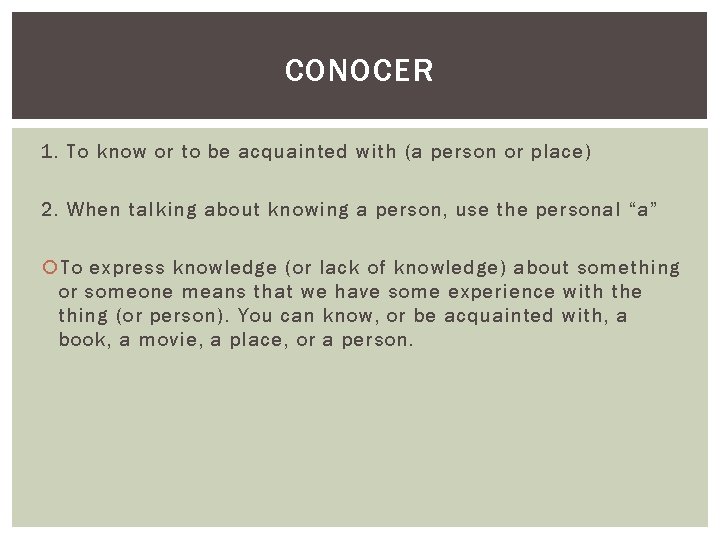 CONOCER

1. To know or to be acquainted with (a person or place)

2. When talking about knowing a person, use the personal “a”

To express knowledge (or lack of knowledge) about something or someone means that we have some experience with the thing (or person). You can know, or be acquainted with, a book, a movie, a place, or a person.